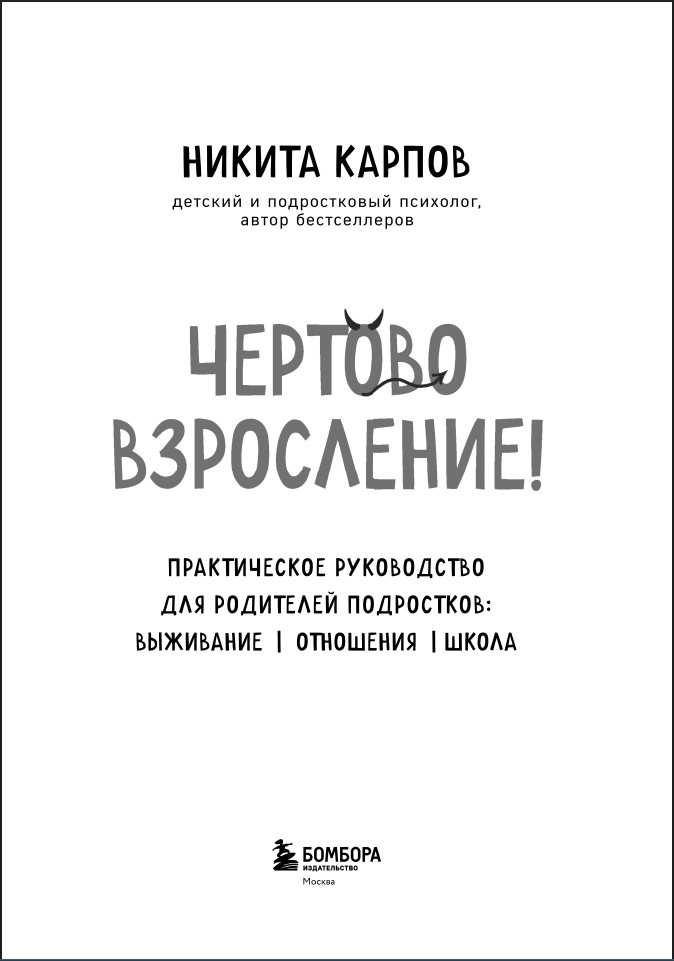 НИКИТА КАРПОВ

детский и подростковый психолог, автор бестселлеров

ЧЕРТОВО ВЗРОСЛЕНИЕ!

ПРАКТИЧЕСКОЕ РУКОВОДСТВО
ДЛЯ РОДИТЕЛЕЙ ПОДРОСТКОВ:
ВЫЖИВАНИЕ | ОТНОШЕНИЯ | ШКОЛА

БОМБОРА
ИЗДАТЕЛЬСТВО
Москва